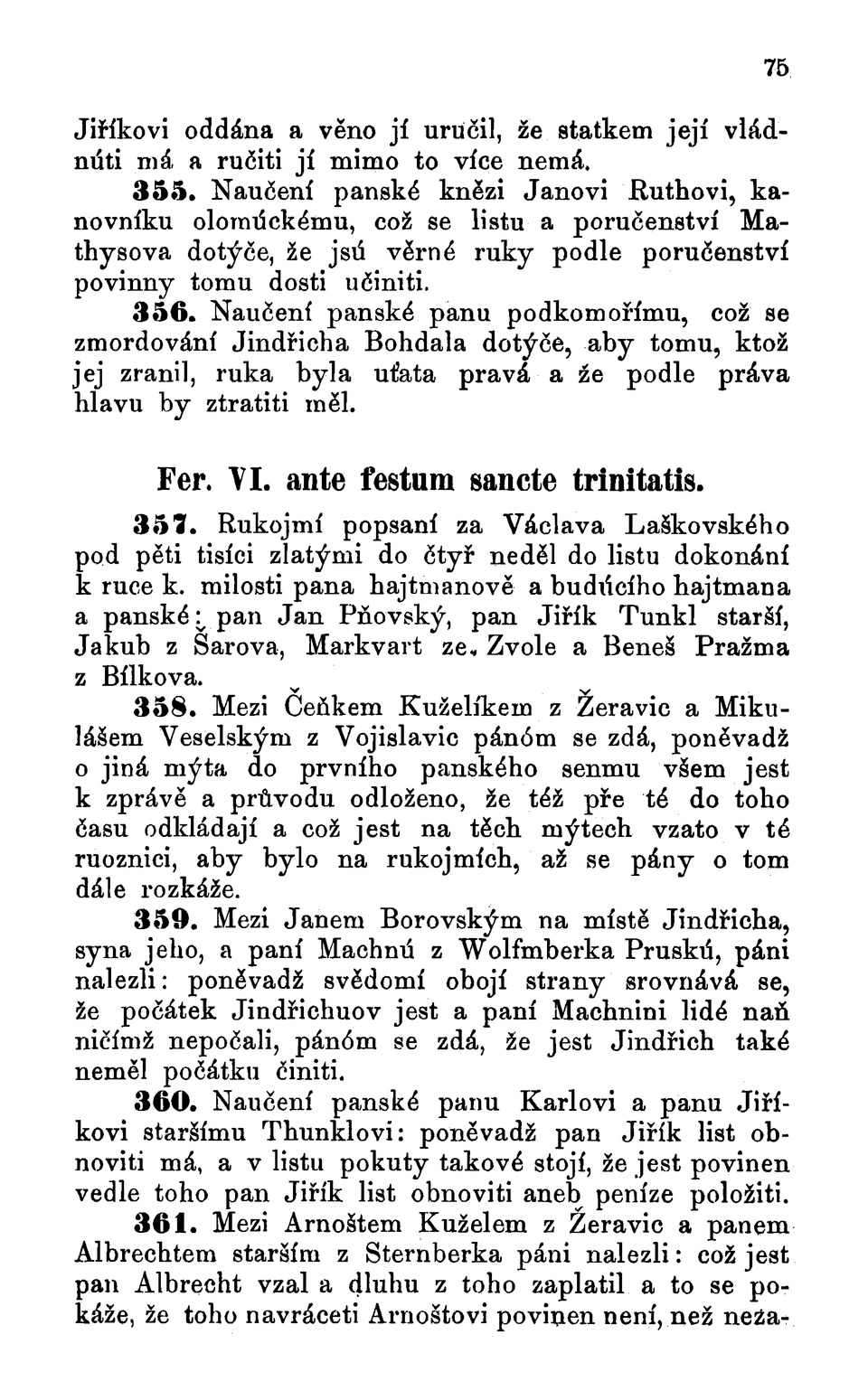 75

Jiříkovi oddána a věno jí uručil, že statkem její vládnúti má a ručiti jí mimo to více nemá.

355. Naučení panské knězi Janovi Ruthovi, kanovníku olomúckému, což se listu a poručenství Mathysova dotýče, že jsú věrné ruky podle poručenství povinny tomu dosti učiniti.

356. Naučení panské panu podkomořímu, což se zmordování Jindřicha Bohdala dotýče, aby tomu, ktož jej zranil, ruka byla uťata pravá a že podle práva hlavu by ztratiti měl.

Fer. VI. ante festum sancte trinitatis.

357. Rukojmí popsaní za Václava Laškovského pod pěti tisíci zlatými do čtyř neděl do listu dokonání k ruce k. milosti pana hajtmanově a budúcího hajtmana a panské: pan Jan Pňovský, pan Jiřík Tunkl starší, Jakub z Šarova, Markvart ze Zvole a Beneš Pražma z Bílkova.

358. Mezi Čeňkem Kuželíkem z Žeravic a Mikulášem Veselským z Vojislavic pánóm se zdá, poněvadž o jiná mýta do prvního panského senmu všem jest k zprávě a průvodu odloženo, že též pře té do toho času odkládají a což jest na těch mýtech vzato v té ruoznici, aby bylo na rukojmích, až se pány o tom dále rozkáže.

359. Mezi Janem Borovským na místě Jindřicha, syna jeho, a paní Machnú z Wolfmberka Pruskú, páni nalezli: poněvadž svědomí obojí strany srovnává se, že počátek Jindřichuov jest a paní Machnini lidé naň ničímž nepočali, pánóm se zdá, že jest Jindřich také neměl počátku činiti.

360. Naučení panské panu Karlovi a panu Jiříkovi staršímu Thunklovi: poněvadž pan Jiřík list obnoviti má, a v listu pokuty takové stojí, že jest povinen vedle toho pan Jiřík list obnoviti aneb peníze položiti.

361. Mezi Arnoštem Kuželem z Žeravic a panem Albrechtem starším z Sternberka páni nalezli: což jest pan Albrecht vzal a dluhu z toho zaplatil a to se pokáže, že toho navráceti Arnoštovi povinen není, než neza-